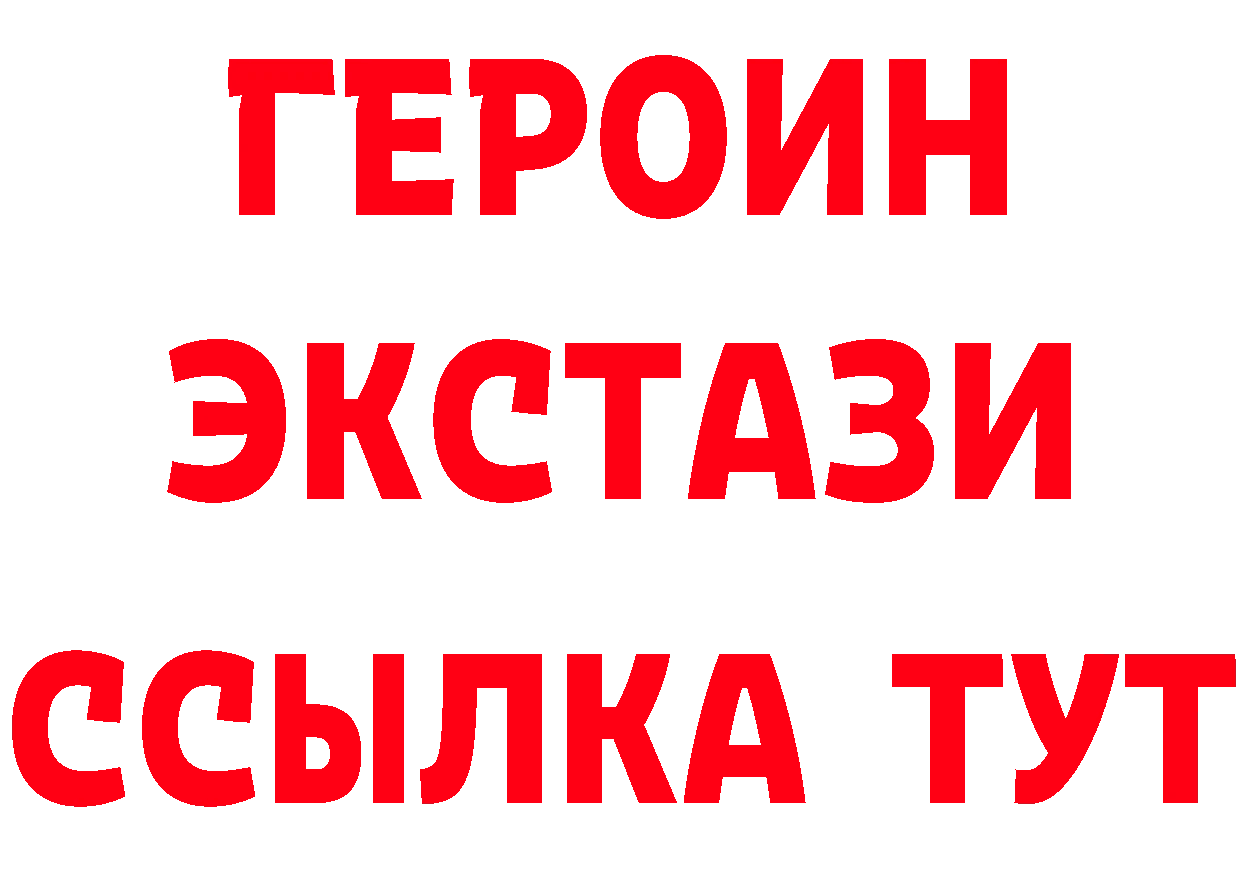 ГЕРОИН
ЭКСТАЗИ
ССЫЛКА ТУТ